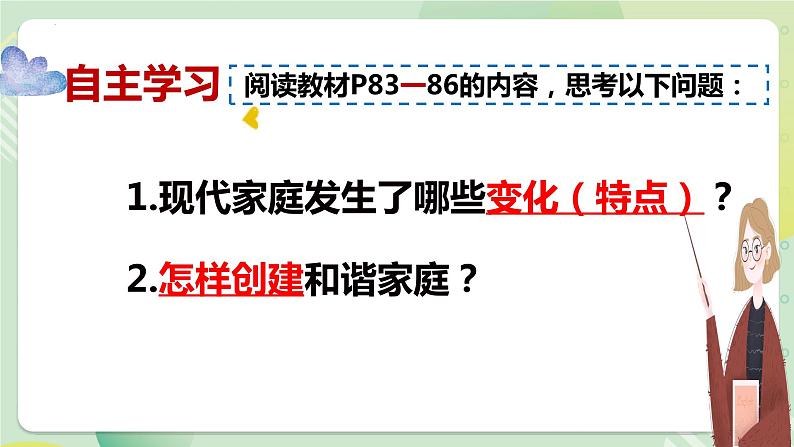 自主学习

阅读教材P83—86的内容，思考以下问题：

1.现代家庭发生了哪些变化（特点）？

2.怎样创建和谐家庭？